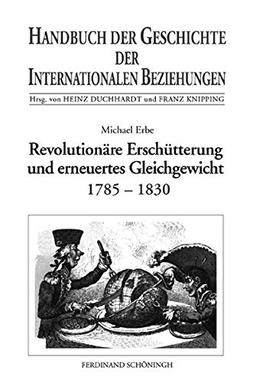 HANDBUCH DER GESCHICHTE DER INTERNATIONALEN BEZIEHUNGEN

Hrsg. von HEINZ DUCHHARDT und FRANZ KNIPPING

Michael Erbe

Revolutionäre Erschütterung und erneuertes Gleichgewicht 1785 – 1830

FERDINAND SCHÖNINGH